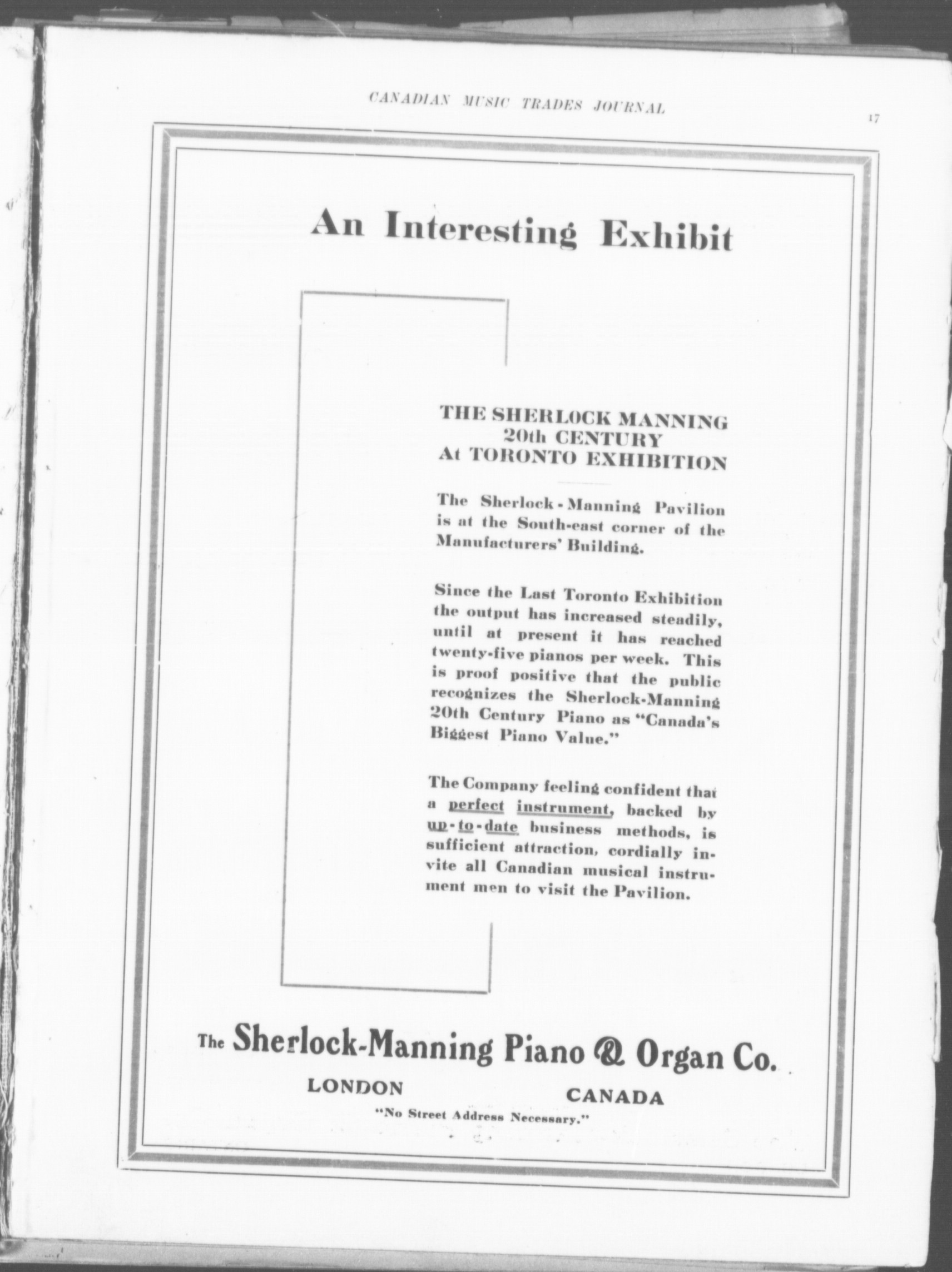 CANADIAN MUSIC TRADES JOURNAL

17

An Interesting Exhibit

THE SHERLOCK MANNING
20th CENTURY
At TORONTO EXHIBITION

The Sherlock-Manning Pavilion is at the South-east corner of the Manufacturers' Building.

Since the Last Toronto Exhibition the output has increased steadily, until at present it has reached twenty-five pianos per week. This is proof positive that the public recognizes the Sherlock-Manning 20th Century Piano as "Canada's Biggest Piano Value."

The Company feeling confident that a perfect instrument, backed by up-to-date business methods, is sufficient attraction, cordially invite all Canadian musical instrument men to visit the Pavilion.

The Sherlock-Manning Piano & Organ Co.

LONDON CANADA

"No Street Address Necessary."